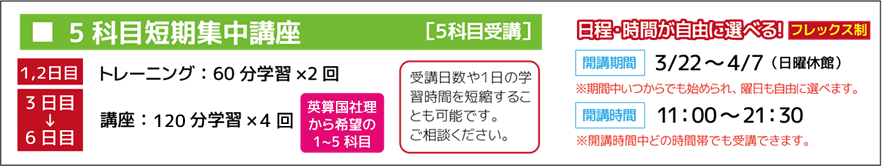 ■ 5 科目短期集中講座 ［5科目受講］

1,2日目 トレーニング：60 分学習 ×2 回

3 日目
↓
6 日目 講座：120 分学習 ×4 回

英算国社理から希望の1~5 科目

受講日数や1日の学習時間を短縮することも可能です。
ご相談ください。

日程・時間が自由に選べる! フレックス制

開講期間 3/22 ～ 4/7（日曜休館）
※期間中いつからでも始められ、曜日も自由に選べます。

開講時間 11：00 ～ 21：30
※開講時間中どの時間帯でも受講できます。